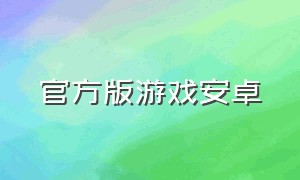 官方版游戏安卓